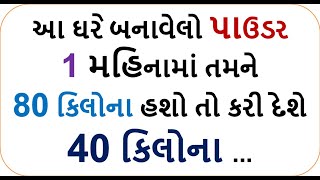 આ ઘરે બનાવેલો પાઉડર
1 મહિનામાં તમને
80 કિલોના હશો તો કરી દેશે
40 કિલોના ...